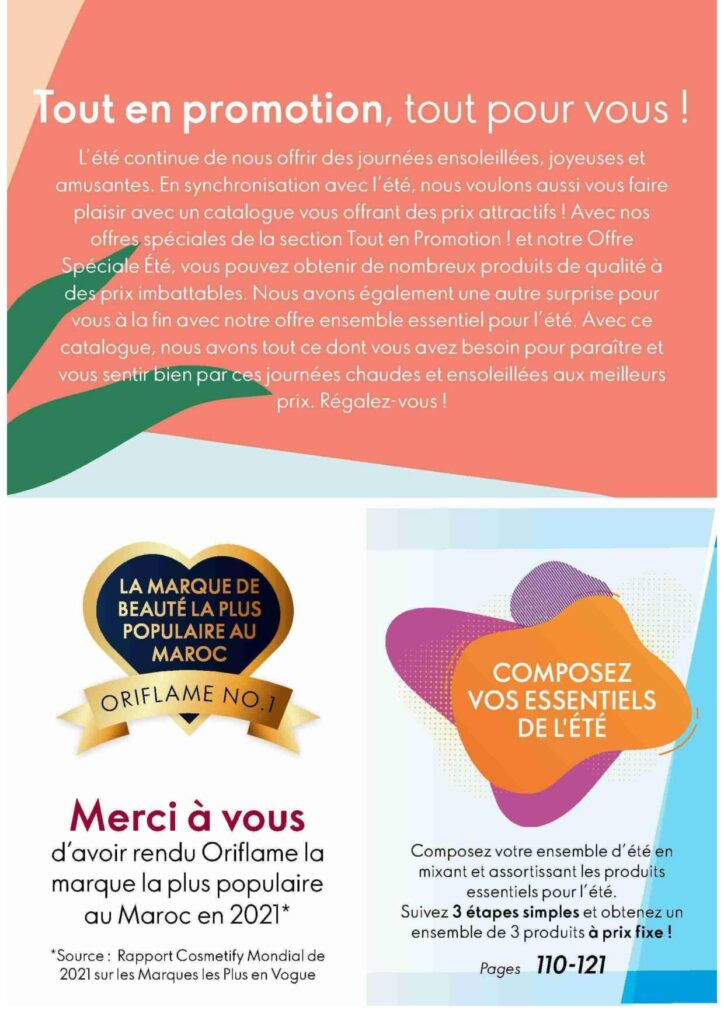 Tout en promotion, tout pour vous !

L'été continue de nous offrir des journées ensoleillées, joyeuses et amusantes. En synchronisation avec l'été, nous voulons aussi vous faire plaisir avec un catalogue vous offrant des prix attractifs ! Avec nos offres spéciales de la section Tout en Promotion ! et notre Offre Spéciale Été, vous pouvez obtenir de nombreux produits de qualité à des prix imbattables. Nous avons également une autre surprise pour vous à la fin avec notre offre ensemble essentiel pour l'été. Avec ce catalogue, nous avons tout ce dont vous avez besoin pour paraître et vous sentir bien par ces journées chaudes et ensoleillées aux meilleurs prix. Régalez-vous !

LA MARQUE DE BEAUTÉ LA PLUS POPULAIRE AU MAROC

ORIFLAME NO.1

Merci à vous

d'avoir rendu Oriflame la marque la plus populaire au Maroc en 2021*

*Source : Rapport Cosmetify Mondial de 2021 sur les Marques les Plus en Vogue

COMPOSEZ VOS ESSENTIELS DE L'ÉTÉ

Composez votre ensemble d'été en mixant et assortissant les produits essentiels pour l'été.
Suivez 3 étapes simples et obtenez un ensemble de 3 produits à prix fixe !

Pages 110-121